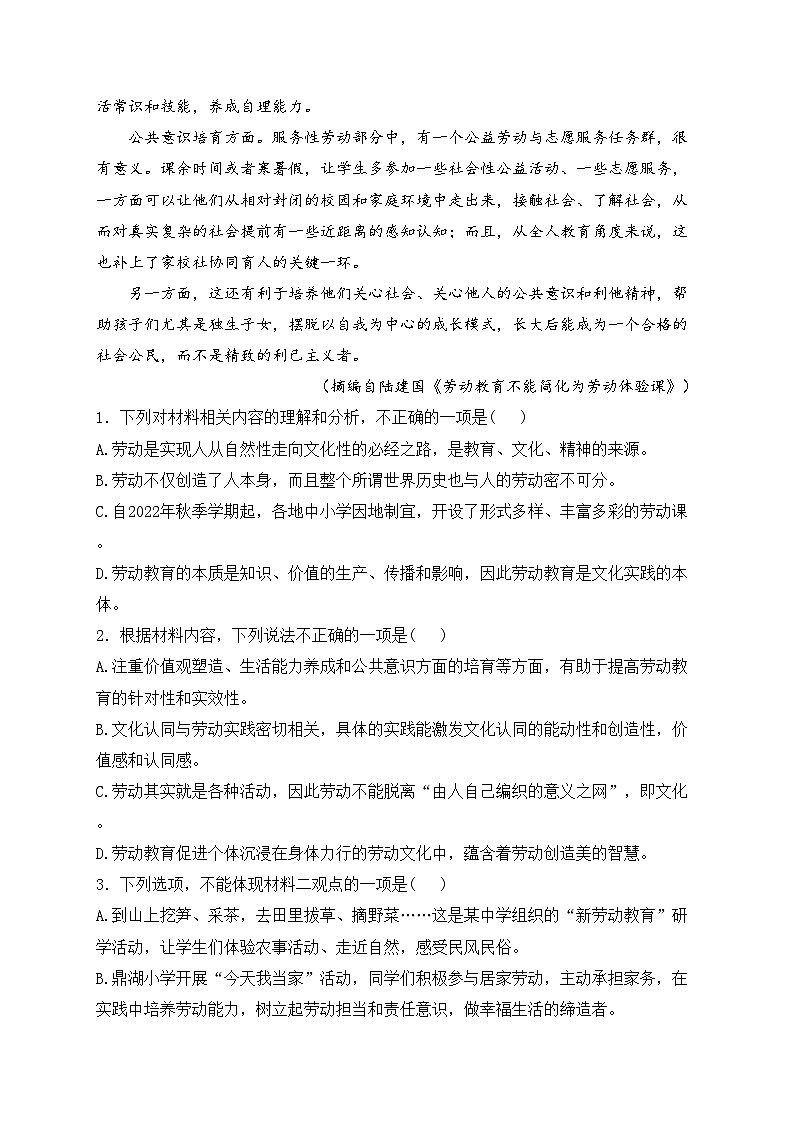 活常识和技能，养成自理能力。

公共意识培育方面。服务性劳动部分中，有一个公益劳动与志愿服务任务群，很有意义。课余时间或者寒暑假，让学生多参加一些社会性公益活动、一些志愿服务，一方面可以让他们从相对封闭的校园和家庭环境中走出来，接触社会、了解社会，从而对真实复杂的社会提前有一些近距离的感知认知；而且，从全人教育角度来说，这也补上了家校社协同育人的关键一环。

另一方面，这还有利于培养他们关心社会、关心他人的公共意识和利他精神，帮助孩子们尤其是独生子女，摆脱以自我为中心的成长模式，长大后能成为一个合格的社会公民，而不是精致的利己主义者。

（摘编自陆建国《劳动教育不能简化为劳动体验课》）

1．下列对材料相关内容的理解和分析，不正确的一项是（　）

A.劳动是实现人从自然性走向文化性的必经之路，是教育、文化、精神的来源。

B.劳动不仅创造了人本身，而且整个所谓世界历史也与人的劳动密不可分。

C.自2022年秋季学期起，各地中小学因地制宜，开设了形式多样、丰富多彩的劳动课。

D.劳动教育的本质是知识、价值的生产、传播和影响，因此劳动教育是文化实践的本体。

2．根据材料内容，下列说法不正确的一项是（　）

A.注重价值观塑造、生活能力养成和公共意识方面的培育等方面，有助于提高劳动教育的针对性和实效性。

B.文化认同与劳动实践密切相关，具体的实践能激发文化认同的能动性和创造性，价值感和认同感。

C.劳动其实就是各种活动，因此劳动不能脱离“由人自己编织的意义之网”，即文化。

D.劳动教育促进个体沉浸在身体力行的劳动文化中，蕴含着劳动创造美的智慧。

3．下列选项，不能体现材料二观点的一项是（　）

A.到山上挖笋、采茶，去田里拔草、摘野菜……这是某中学组织的“新劳动教育”研学活动，让学生们体验农事活动、走近自然，感受民风民俗。

B.鼎湖小学开展“今天我当家”活动，同学们积极参与居家劳动，主动承担家务，在实践中培养劳动能力，树立起劳动担当和责任意识，做幸福生活的缔造者。